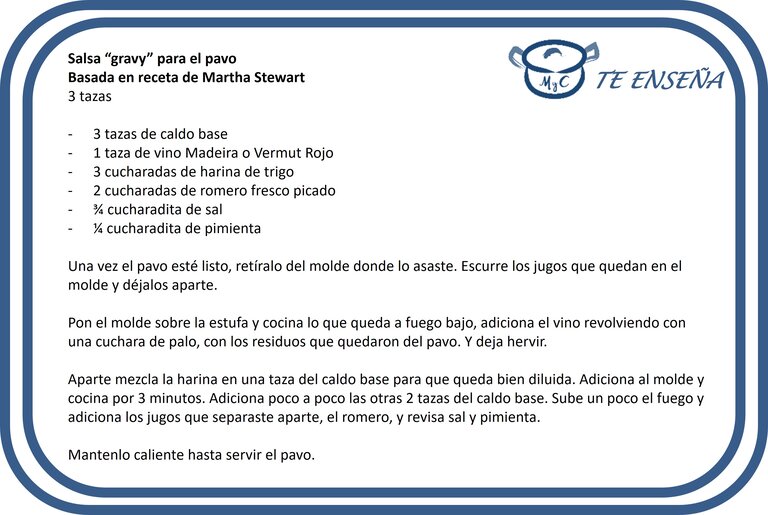 Salsa “gravy” para el pavo
Basada en receta de Martha Stewart
3 tazas

MyC TE ENSEÑA

- 3 tazas de caldo base
- 1 taza de vino Madeira o Vermut Rojo
- 3 cucharadas de harina de trigo
- 2 cucharadas de romero fresco picado
- ¾ cucharadita de sal
- ¼ cucharadita de pimienta

Una vez el pavo esté listo, retíralo del molde donde lo asaste. Escurre los jugos que quedan en el molde y déjalos aparte.

Pon el molde sobre la estufa y cocina lo que queda a fuego bajo, adiciona el vino revolviendo con una cuchara de palo, con los residuos que quedaron del pavo. Y deja hervir.

Aparte mezcla la harina en una taza del caldo base para que queda bien diluida. Adiciona al molde y cocina por 3 minutos. Adiciona poco a poco las otras 2 tazas del caldo base. Sube un poco el fuego y adiciona los jugos que separaste aparte, el romero, y revisa sal y pimienta.

Mantenlo caliente hasta servir el pavo.